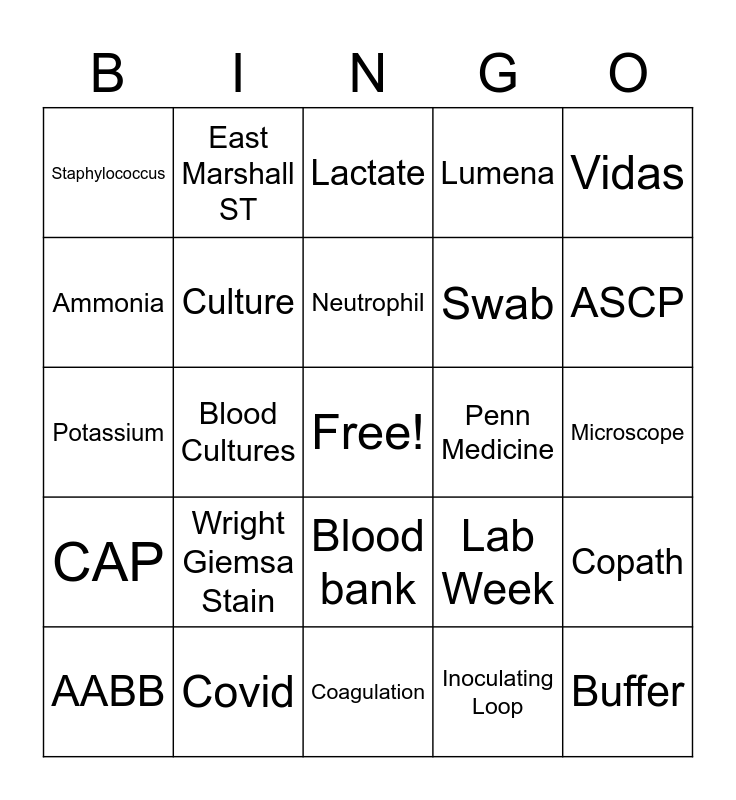 | B | I | N | G | O |
|---|---|---|---|---|
| Staphylococcus | East Marshall ST | Lactate | Lumena | Vidas |
| Ammonia | Culture | Neutrophil | Swab | ASCP |
| Potassium | Blood Cultures | Free! | Penn Medicine | Microscope |
| CAP | Wright Giemsa Stain | Blood bank | Lab Week | Copath |
| AABB | Covid | Coagulation | Inoculating Loop | Buffer |